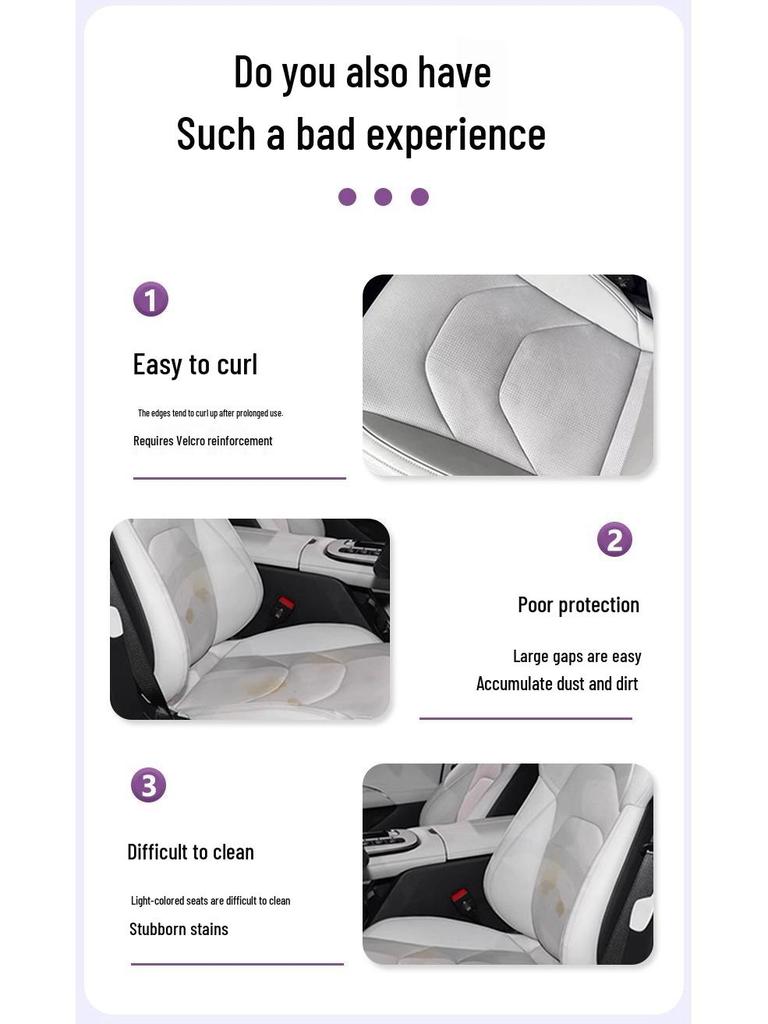 Do you also have
Such a bad experience

1

Easy to curl

The edges tend to curl up after prolonged use.

Requires Velcro reinforcement

2

Poor protection

Large gaps are easy
Accumulate dust and dirt

3

Difficult to clean

Light-colored seats are difficult to clean

Stubborn stains